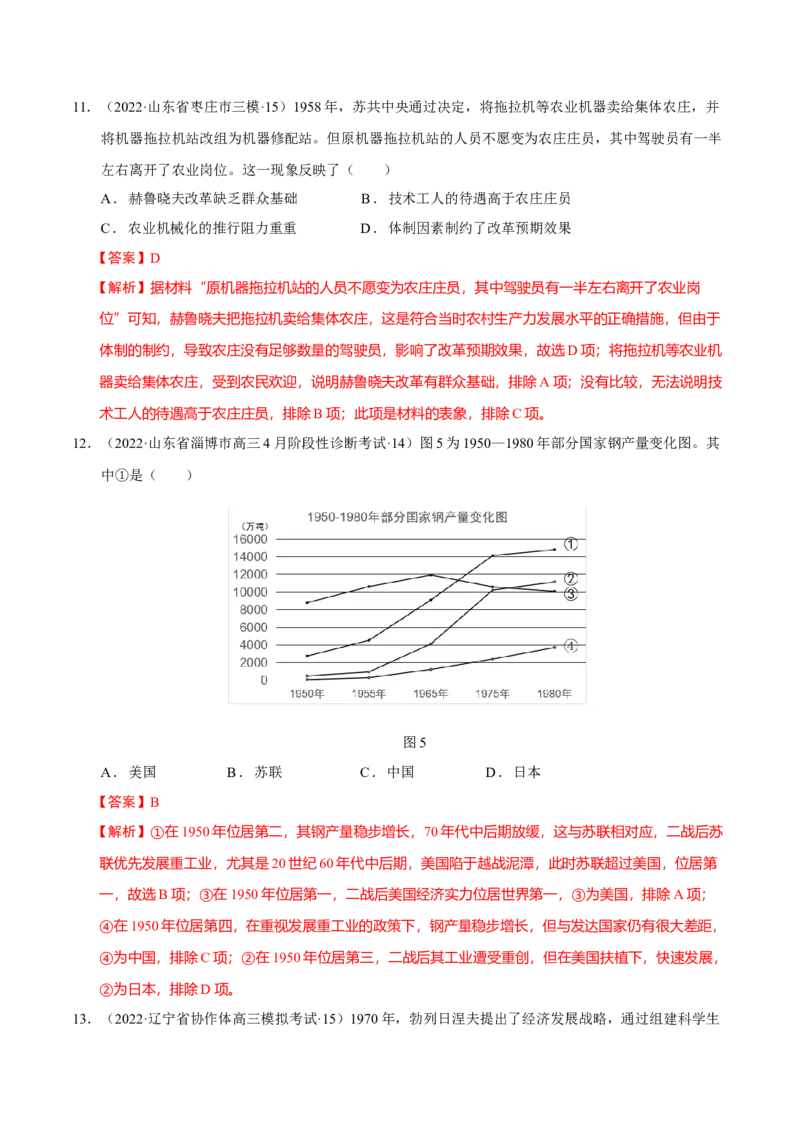 11.（2022·山东省枣庄市三模·15）1958年，苏共中央通过决定，将拖拉机等农业机器卖给集体农庄，并将机器拖拉机站改组为机器修配站。但原机器拖拉机站的人员不愿变为农庄庄员，其中驾驶员有一半左右离开了农业岗位。这一现象反映了（　　）

A．赫鲁晓夫改革缺乏群众基础　　B．技术工人的待遇高于农庄庄员

C．农业机械化的推行阻力重重　　D．体制因素制约了改革预期效果

【答案】D

【解析】据材料“原机器拖拉机站的人员不愿变为农庄庄员，其中驾驶员有一半左右离开了农业岗位”可知，赫鲁晓夫把拖拉机卖给集体农庄，这是符合当时农村生产力发展水平的正确措施，但由于体制的制约，导致农庄没有足够数量的驾驶员，影响了改革预期效果，故选D项；将拖拉机等农业机器卖给集体农庄，受到农民欢迎，说明赫鲁晓夫改革有群众基础，排除A项；没有比较，无法说明技术工人的待遇高于农庄庄员，排除B项；此项是材料的表象，排除C项。

12.（2022·山东省淄博市高三4月阶段性诊断考试·14）图5为1950—1980年部分国家钢产量变化图。其中①是（　　）

1950-1980年部分国家钢产量变化图

（万吨）

16000
14000
12000
10000
8000
6000
4000
2000
0

1950年　1955年　1965年　1975年　1980年

①
②
③
④

图5

A．美国　　B．苏联　　C．中国　　D．日本

【答案】B

【解析】①在1950年位居第二，其钢产量稳步增长，70年代中后期放缓，这与苏联相对应，二战后苏联优先发展重工业，尤其是20世纪60年代中后期，美国陷于越战泥潭，此时苏联超过美国，位居第一，故选B项；③在1950年位居第一，二战后美国经济实力位居世界第一，③为美国，排除A项；④在1950年位居第四，在重视发展重工业的政策下，钢产量稳步增长，但与发达国家仍有很大差距，④为中国，排除C项；②在1950年位居第三，二战后其工业遭受重创，但在美国扶植下，快速发展，②为日本，排除D项。

13.（2022·辽宁省协作体高三模拟考试·15）1970年，勃列日涅夫提出了经济发展战略，通过组建科学生